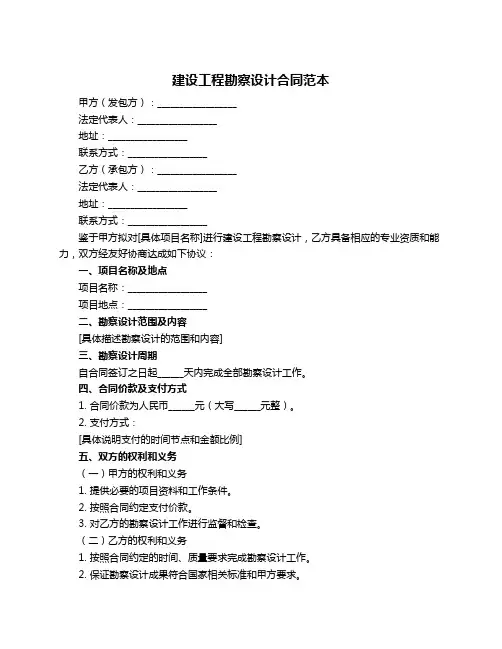 建设工程勘察设计合同范本

甲方（发包方）：________________

法定代表人：________________

地址：________________

联系方式：________________

乙方（承包方）：________________

法定代表人：________________

地址：________________

联系方式：________________

鉴于甲方拟对[具体项目名称]进行建设工程勘察设计，乙方具备相应的专业资质和能力，双方经友好协商达成如下协议：

一、项目名称及地点

项目名称：________________

项目地点：________________

二、勘察设计范围及内容

[具体描述勘察设计的范围和内容]

三、勘察设计周期

自合同签订之日起_____天内完成全部勘察设计工作。

四、合同价款及支付方式

1. 合同价款为人民币_____元（大写_____元整）。

2. 支付方式：

[具体说明支付的时间节点和金额比例]

五、双方的权利和义务

（一）甲方的权利和义务

1. 提供必要的项目资料和工作条件。

2. 按照合同约定支付价款。

3. 对乙方的勘察设计工作进行监督和检查。

（二）乙方的权利和义务

1. 按照合同约定的时间、质量要求完成勘察设计工作。

2. 保证勘察设计成果符合国家相关标准和甲方要求。